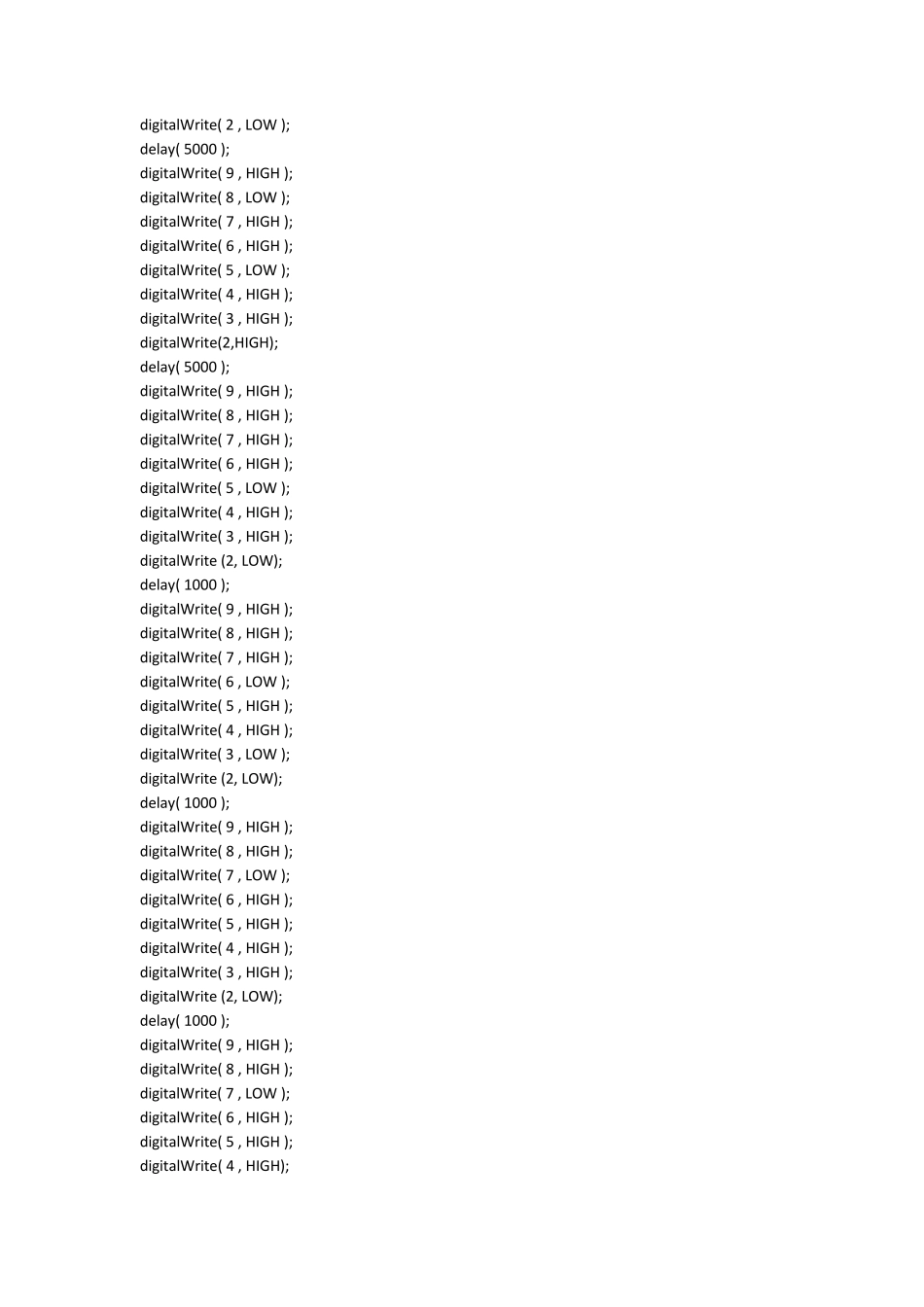 digitalWrite( 2 , LOW );
delay( 5000 );
digitalWrite( 9 , HIGH );
digitalWrite( 8 , LOW );
digitalWrite( 7 , HIGH );
digitalWrite( 6 , HIGH );
digitalWrite( 5 , LOW );
digitalWrite( 4 , HIGH );
digitalWrite( 3 , HIGH );
digitalWrite(2,HIGH);
delay( 5000 );
digitalWrite( 9 , HIGH );
digitalWrite( 8 , HIGH );
digitalWrite( 7 , HIGH );
digitalWrite( 6 , HIGH );
digitalWrite( 5 , LOW );
digitalWrite( 4 , HIGH );
digitalWrite( 3 , HIGH );
digitalWrite (2, LOW);
delay( 1000 );
digitalWrite( 9 , HIGH );
digitalWrite( 8 , HIGH );
digitalWrite( 7 , HIGH );
digitalWrite( 6 , LOW );
digitalWrite( 5 , HIGH );
digitalWrite( 4 , HIGH );
digitalWrite( 3 , LOW );
digitalWrite (2, LOW);
delay( 1000 );
digitalWrite( 9 , HIGH );
digitalWrite( 8 , HIGH );
digitalWrite( 7 , LOW );
digitalWrite( 6 , HIGH );
digitalWrite( 5 , HIGH );
digitalWrite( 4 , HIGH );
digitalWrite( 3 , HIGH );
digitalWrite (2, LOW);
delay( 1000 );
digitalWrite( 9 , HIGH );
digitalWrite( 8 , HIGH );
digitalWrite( 7 , LOW );
digitalWrite( 6 , HIGH );
digitalWrite( 5 , HIGH );
digitalWrite( 4 , HIGH);